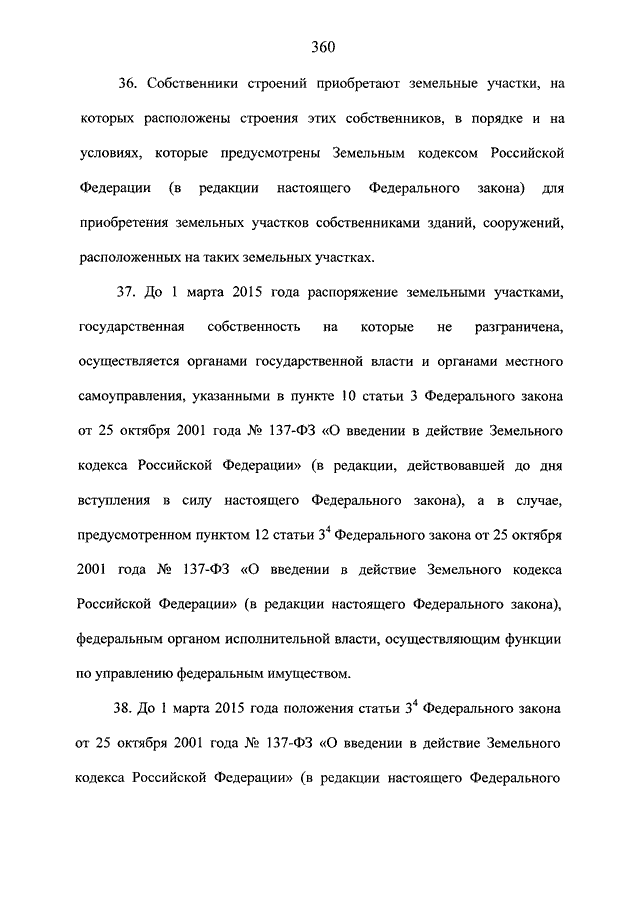 360

36. Собственники строений приобретают земельные участки, на которых расположены строения этих собственников, в порядке и на условиях, которые предусмотрены Земельным кодексом Российской Федерации (в редакции настоящего Федерального закона) для приобретения земельных участков собственниками зданий, сооружений, расположенных на таких земельных участках.

37. До 1 марта 2015 года распоряжение земельными участками, государственная собственность на которые не разграничена, осуществляется органами государственной власти и органами местного самоуправления, указанными в пункте 10 статьи 3 Федерального закона от 25 октября 2001 года № 137-ФЗ «О введении в действие Земельного кодекса Российской Федерации» (в редакции, действовавшей до дня вступления в силу настоящего Федерального закона), а в случае, предусмотренном пунктом 12 статьи $3^4$ Федерального закона от 25 октября 2001 года № 137-ФЗ «О введении в действие Земельного кодекса Российской Федерации» (в редакции настоящего Федерального закона), федеральным органом исполнительной власти, осуществляющим функции по управлению федеральным имуществом.

38. До 1 марта 2015 года положения статьи $3^4$ Федерального закона от 25 октября 2001 года № 137-ФЗ «О введении в действие Земельного кодекса Российской Федерации» (в редакции настоящего Федерального